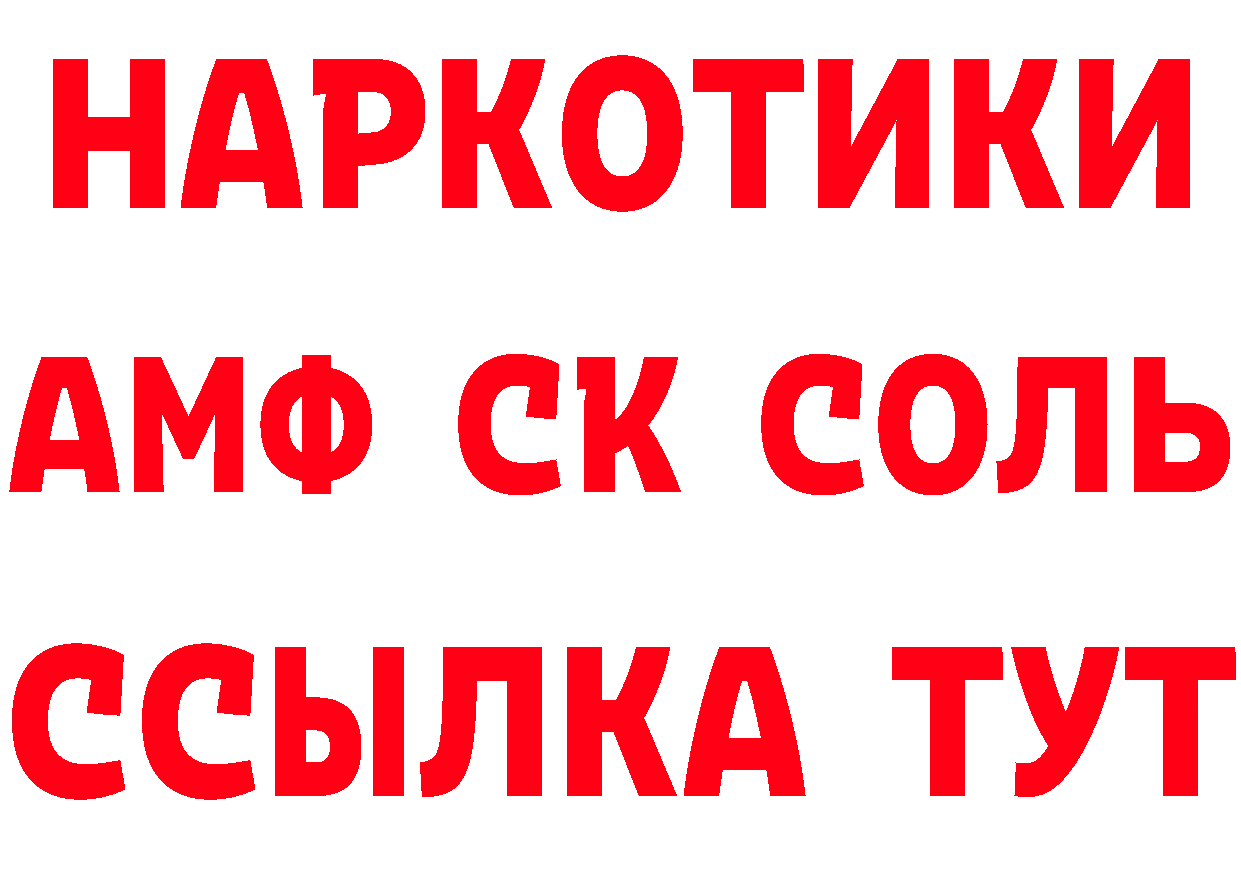 НАРКОТИКИ

АМФ СК СОЛЬ

ССЫЛКА ТУТ